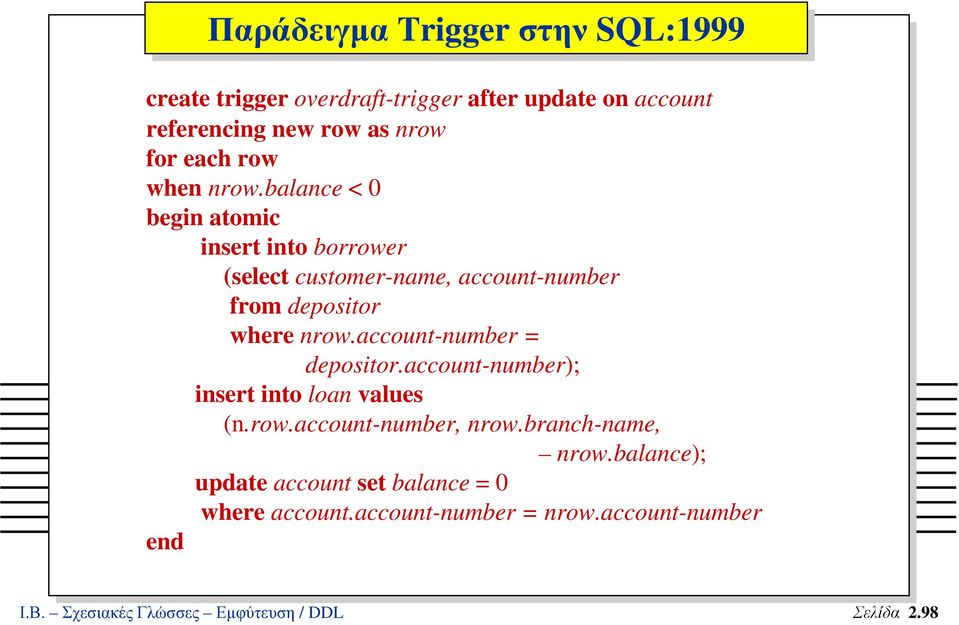 Παράδειγμα Trigger στην SQL:1999

create trigger overdraft-trigger after update on account
referencing new row as nrow
for each row
when nrow.balance < 0
begin atomic
insert into borrower
(select customer-name, account-number
from depositor
where nrow.account-number =
depositor.account-number);
insert into loan values
(n.row.account-number, nrow.branch-name,
– nrow.balance);
update account set balance = 0
where account.account-number = nrow.account-number
end

Ι.Β. – Σχεσιακές Γλώσσες – Εμφύτευση / DDL

Σελίδα 2.98